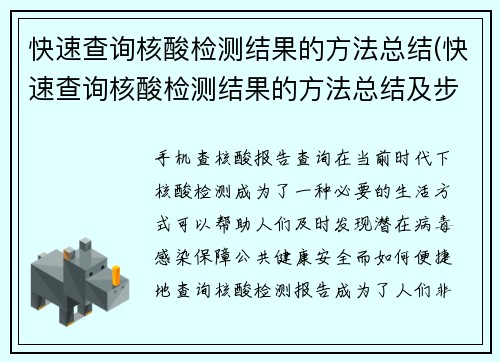 快速查询核酸检测结果的方法总结(快速查询核酸检测结果的方法总结及步

手机查核酸报告查询在当前时代下核酸检测成为了一种必要的生活方式可以帮助人们及时发现潜在病毒感染保障公共健康安全而如何便捷地查询核酸检测报告成为了人们非